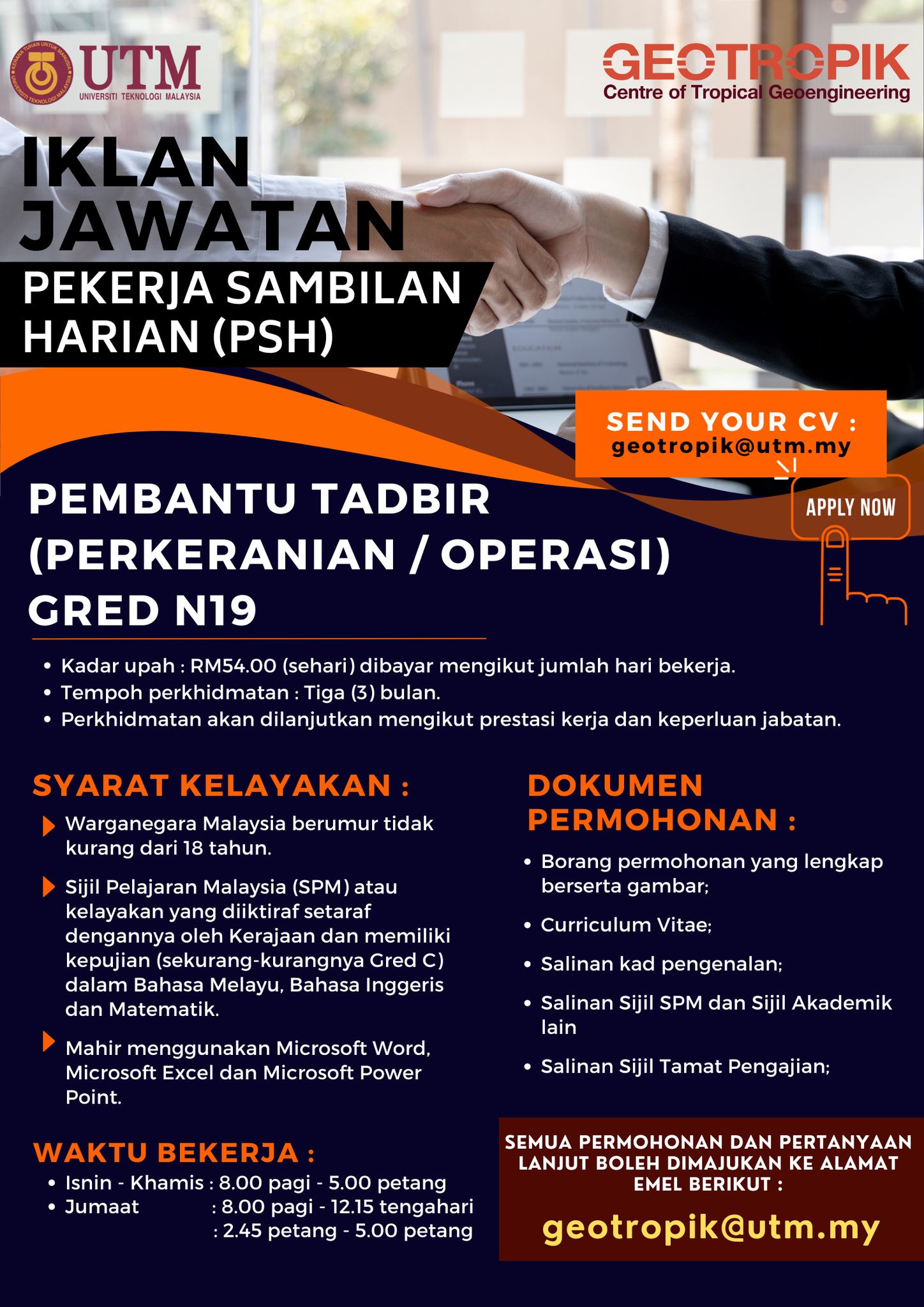 UTM
UNIVERSITI TEKNOLOGI MALAYSIA

GEOTROPIK
Centre of Tropical Geoengineering

IKLAN JAWATAN

PEKERJA SAMBILAN HARIAN (PSH)

SEND YOUR CV :
geotropik@utm.my

APPLY NOW

PEMBANTU TADBIR (PERKERANIAN / OPERASI) GRED N19

• Kadar upah : RM54.00 (sehari) dibayar mengikut jumlah hari bekerja.
• Tempoh perkhidmatan : Tiga (3) bulan.
• Perkhidmatan akan dilanjutkan mengikut prestasi kerja dan keperluan jabatan.

SYARAT KELAYAKAN :

Warganegara Malaysia berumur tidak kurang dari 18 tahun.

Sijil Pelajaran Malaysia (SPM) atau kelayakan yang diiktiraf setaraf dengannya oleh Kerajaan dan memiliki kepujian (sekurang-kurangnya Gred C) dalam Bahasa Melayu, Bahasa Inggeris dan Matematik.

Mahir menggunakan Microsoft Word, Microsoft Excel dan Microsoft Power Point.

WAKTU BEKERJA :
• Isnin - Khamis : 8.00 pagi - 5.00 petang
• Jumaat : 8.00 pagi - 12.15 tengahari
: 2.45 petang - 5.00 petang

DOKUMEN PERMOHONAN :

• Borang permohonan yang lengkap berserta gambar;
• Curriculum Vitae;
• Salinan kad pengenalan;
• Salinan Sijil SPM dan Sijil Akademik lain
• Salinan Sijil Tamat Pengajian;

SEMUA PERMOHONAN DAN PERTANYAAN LANJUT BOLEH DIMAJUKAN KE ALAMAT EMEL BERIKUT :

geotropik@utm.my